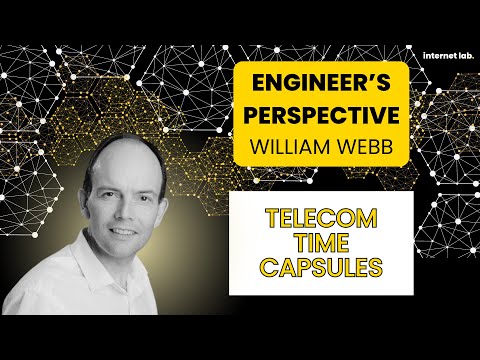 internet lab.

ENGINEER'S PERSPECTIVE
WILLIAM WEBB

TELECOM TIME CAPSULES